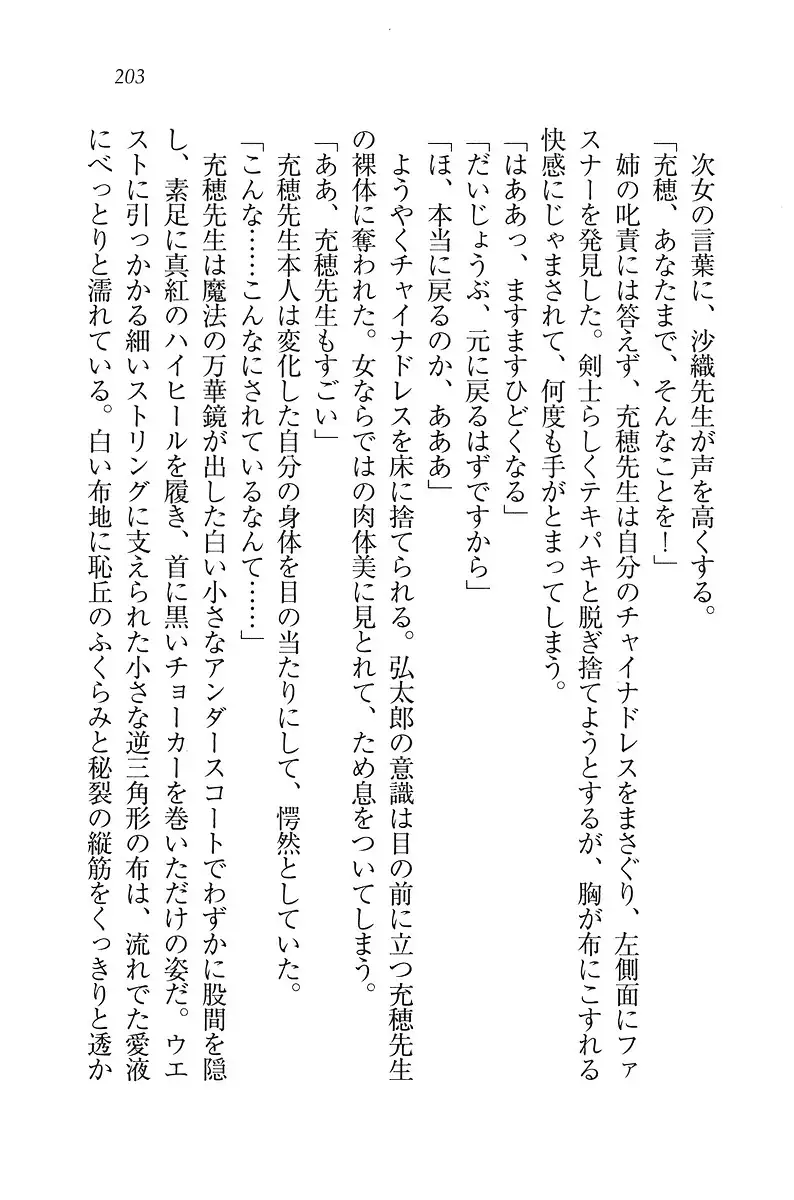 203

次女の言葉に、沙織先生が声を高くする。

「充穂、あなたまで、そんなことを！」

姉の叱責には答えず、充穂先生は自分のチャイナドレスをまさぐり、左側面にファスナーを発見した。剣士らしくテキパキと脱ぎ捨てようとするが、胸が布にこすれる快感にじゃまされて、何度も手がとまってしまう。

「はああっ、ますますひどくなる」

「だいじょうぶ、元に戻るはずですから」

「ほ、本当に戻るのか、あああ」

ようやくチャイナドレスを床に捨てられる。弘太郎の意識は目の前に立つ充穂先生の裸体に奪われた。女ならではの肉体美に見とれて、ため息をついてしまう。

「ああ、充穂先生もすごい」

充穂先生本人は変化した自分の身体を目の当たりにして、愕然としていた。

「こんな……こんなにされているなんて……」

充穂先生は魔法の万華鏡が出した白い小さなアンダースコートでわずかに股間を隠し、素足に真紅のハイヒールを履き、首に黒いチョーカーを巻いただけの姿だ。ウエストに引っかかる細いストリングに支えられた小さな逆三角形の布は、流れでた愛液にべっとりと濡れている。白い布地に恥丘のふくらみと秘裂の縦筋をくっきりと透か